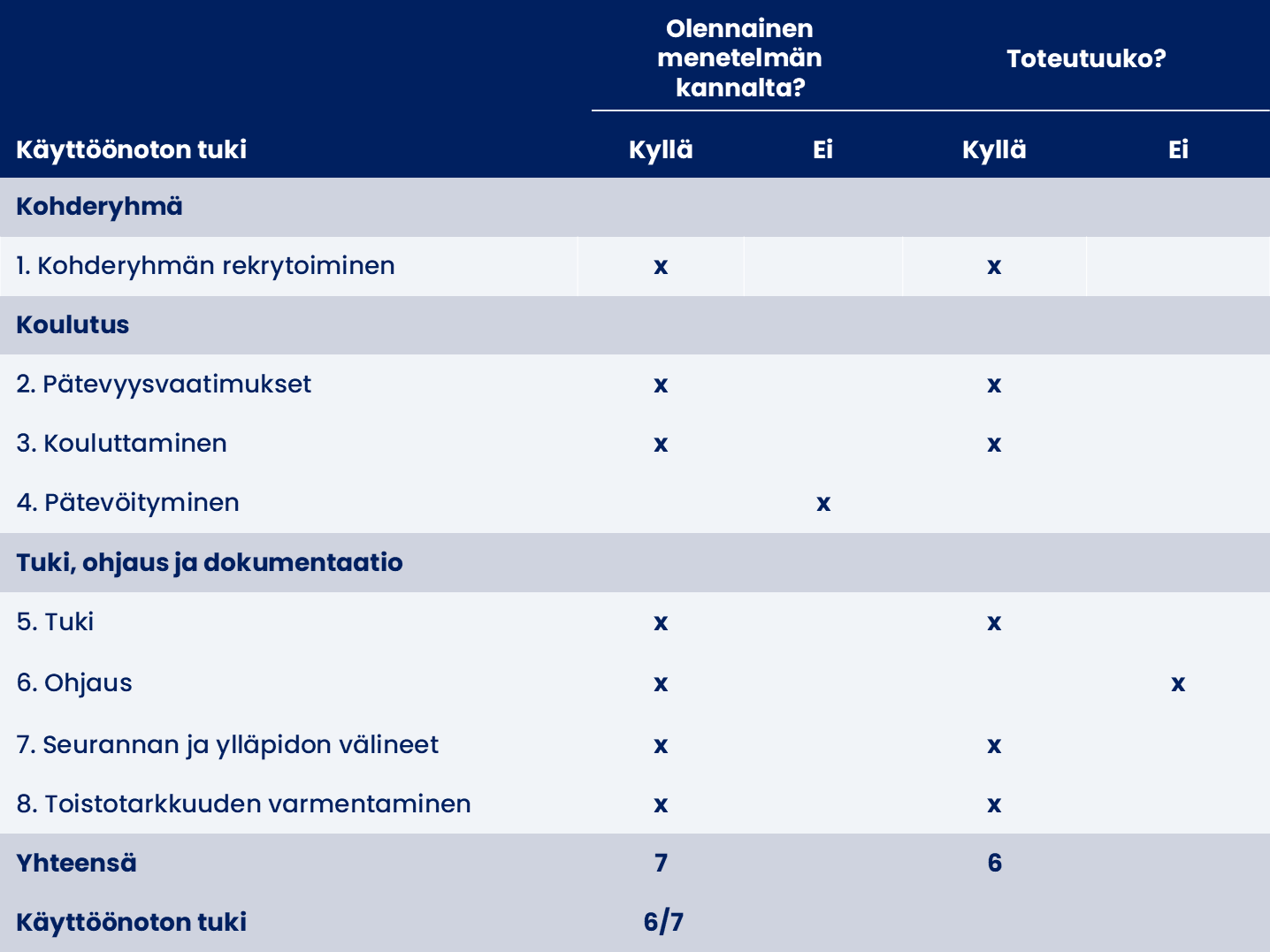 | | Olennainen menetelmän kannalta? | | Toteutuuko? | |
|---|---|---|---|---|
| Käyttöönoton tuki | Kyllä | Ei | Kyllä | Ei |
| Kohderyhmä | | | | |
| 1. Kohderyhmän rekrytoiminen | x | | x | |
| Koulutus | | | | |
| 2. Pätevyysvaatimukset | x | | x | |
| 3. Kouluttaminen | x | | x | |
| 4. Pätevöityminen | | x | | |
| Tuki, ohjaus ja dokumentaatio | | | | |
| 5. Tuki | x | | x | |
| 6. Ohjaus | x | | | x |
| 7. Seurannan ja ylläpidon välineet | x | | x | |
| 8. Toistotarkkuuden varmentaminen | x | | x | |
| Yhteensä | 7 | | 6 | |
| Käyttöönoton tuki | 6/7 | | | |